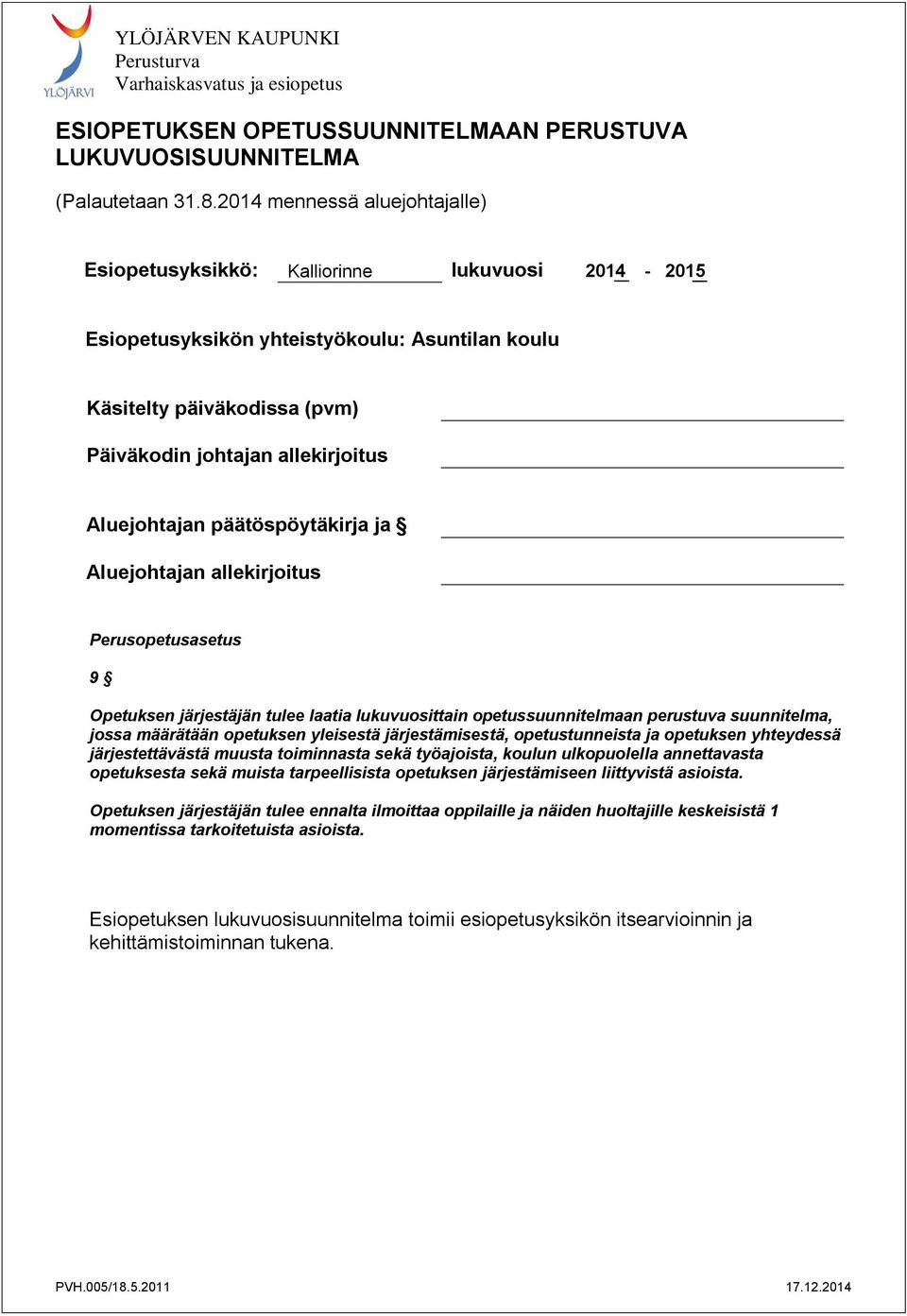 YLÖJÄRVI

YLÖJÄRVEN KAUPUNKI
Perusturva
Varhaiskasvatus ja esiopetus

ESIOPETUKSEN OPETUSSUUNNITELMAAN PERUSTUVA LUKUVUOSISUUNNITELMA

(Palautetaan 31.8.2014 mennessä aluejohtajalle)

Esiopetusyksikkö: Kalliorinne lukuvuosi 2014 - 2015

Esiopetusyksikön yhteistyökoulu: Asuntilan koulu

Käsitelty päiväkodissa (pvm)

Päiväkodin johtajan allekirjoitus

Aluejohtajan päätöspöytäkirja ja §

Aluejohtajan allekirjoitus

Perusopetusasetus

9 §

Opetuksen järjestäjän tulee laatia lukuvuosittain opetussuunnitelmaan perustuva suunnitelma, jossa määrätään opetuksen yleisestä järjestämisestä, opetustunneista ja opetuksen yhteydessä järjestettävästä muusta toiminnasta sekä työajoista, koulun ulkopuolella annettavasta opetuksesta sekä muista tarpeellisista opetuksen järjestämiseen liittyvistä asioista.

Opetuksen järjestäjän tulee ennalta ilmoittaa oppilaille ja näiden huoltajille keskeisistä 1 momentissa tarkoitetuista asioista.

Esiopetuksen lukuvuosisuunnitelma toimii esiopetusyksikön itsearvioinnin ja kehittämistoiminnan tukena.

PVH.005/18.5.2011 17.12.2014